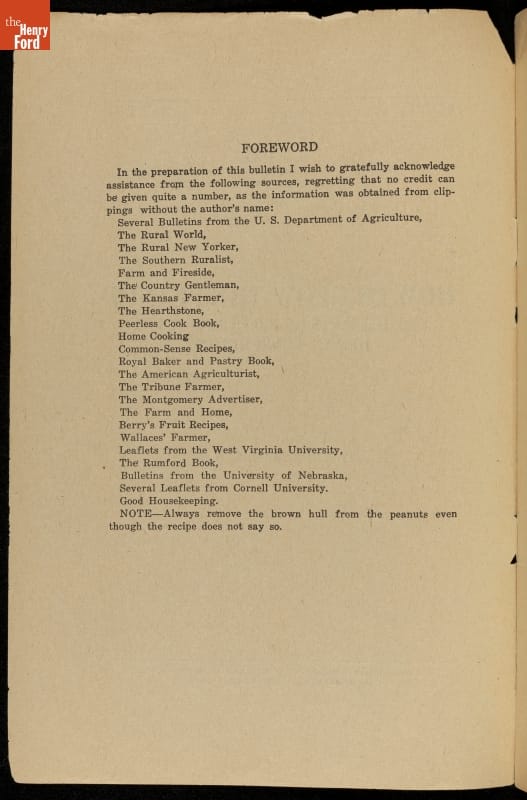 the Henry Ford

FOREWORD

In the preparation of this bulletin I wish to gratefully acknowledge assistance from the following sources, regretting that no credit can be given quite a number, as the information was obtained from clippings without the author's name:

Several Bulletins from the U. S. Department of Agriculture,
The Rural World,
The Rural New Yorker,
The Southern Ruralist,
Farm and Fireside,
The Country Gentleman,
The Kansas Farmer,
The Hearthstone,
Peerless Cook Book,
Home Cooking
Common-Sense Recipes,
Royal Baker and Pastry Book,
The American Agriculturist,
The Tribune Farmer,
The Montgomery Advertiser,
The Farm and Home,
Berry's Fruit Recipes,
Wallaces' Farmer,
Leaflets from the West Virginia University,
The Rumford Book,
Bulletins from the University of Nebraska,
Several Leaflets from Cornell University.
Good Housekeeping.

NOTE—Always remove the brown hull from the peanuts even though the recipe does not say so.